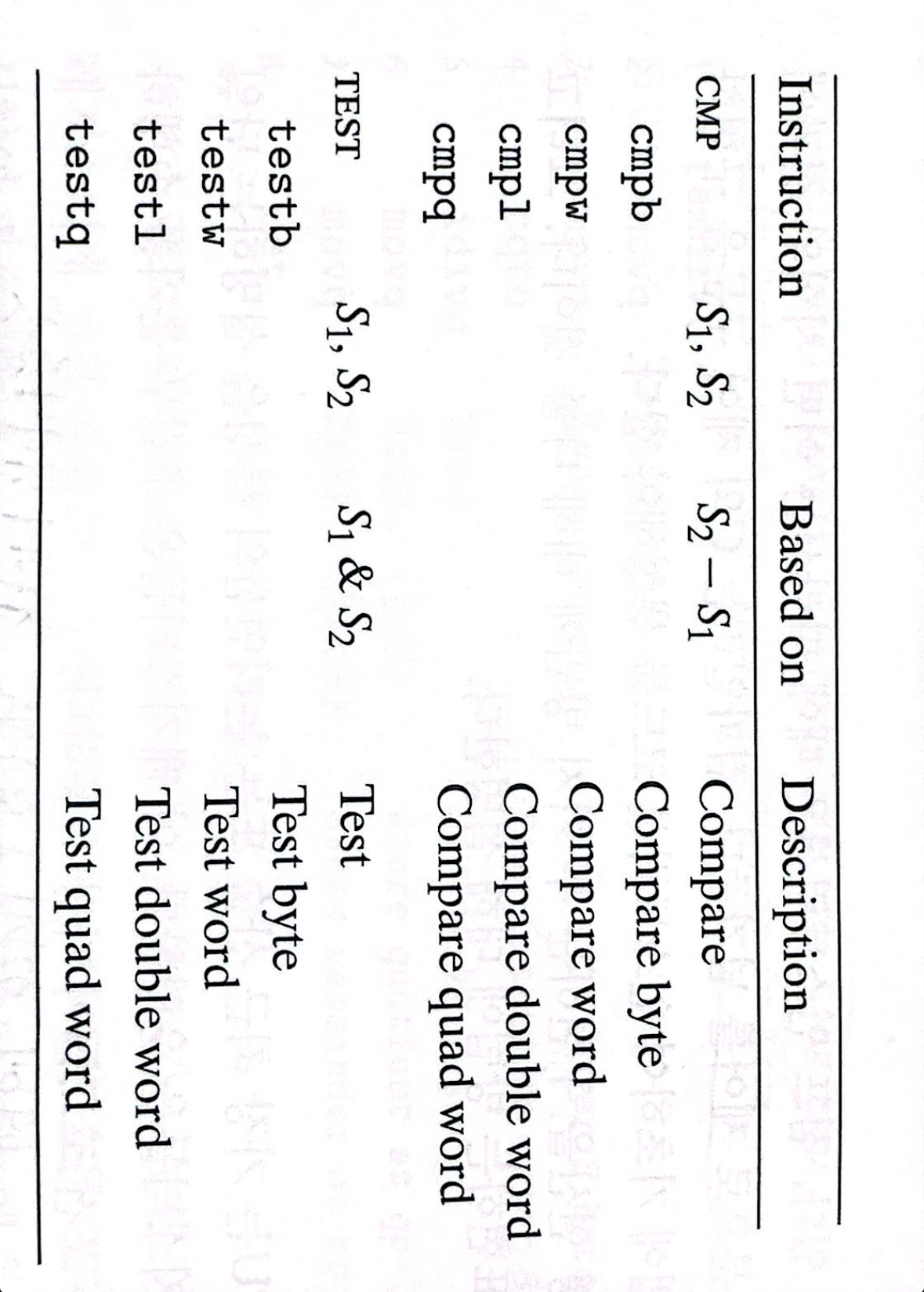 | Instruction | Based on | Description |
|---|---|---|
| CMP $S_1, S_2$ | $S_2 - S_1$ | Compare |
| cmpb | | Compare byte |
| cmpw | | Compare word |
| cmpl | | Compare double word |
| cmpq | | Compare quad word |
| TEST $S_1, S_2$ | $S_1$ & $S_2$ | Test |
| testb | | Test byte |
| testw | | Test word |
| testl | | Test double word |
| testq | | Test quad word |